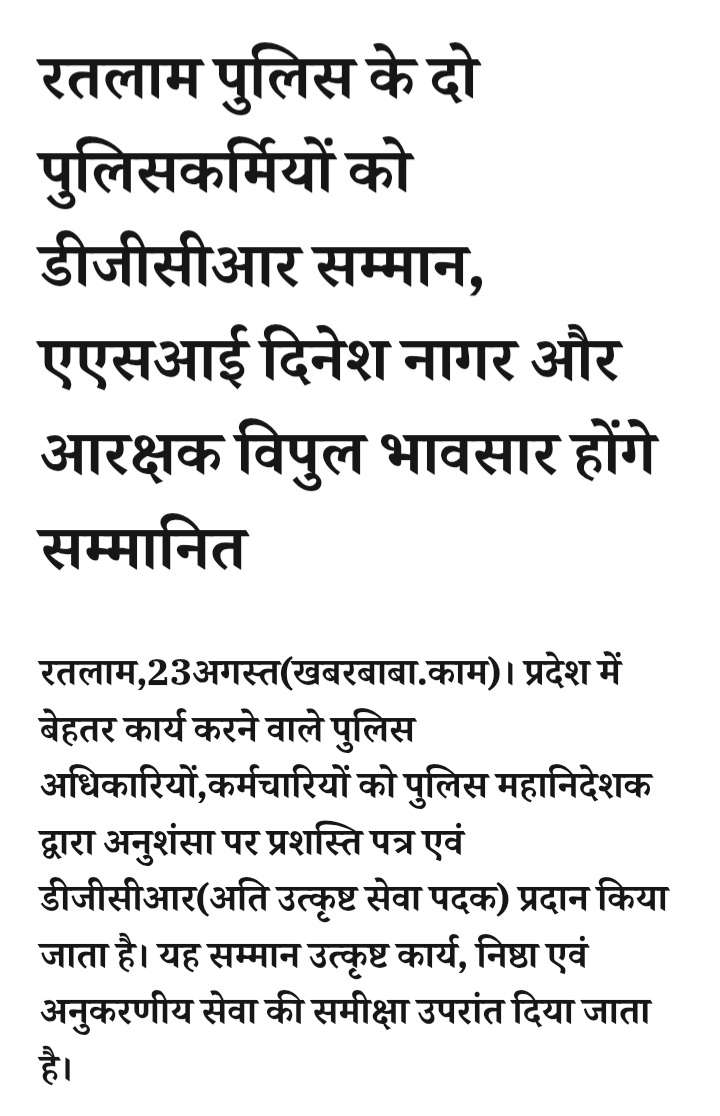 रतलाम पुलिस के दो पुलिसकर्मियों को डीजीसीआर सम्मान, एएसआई दिनेश नागर और आरक्षक विपुल भावसार होंगे सम्मानित

रतलाम,23अगस्त(खबरबाबा.काम)। प्रदेश में बेहतर कार्य करने वाले पुलिस अधिकारियों,कर्मचारियों को पुलिस महानिदेशक द्वारा अनुशंसा पर प्रशस्ति पत्र एवं डीजीसीआर(अति उत्कृष्ट सेवा पदक) प्रदान किया जाता है। यह सम्मान उत्कृष्ट कार्य, निष्ठा एवं अनुकरणीय सेवा की समीक्षा उपरांत दिया जाता है।